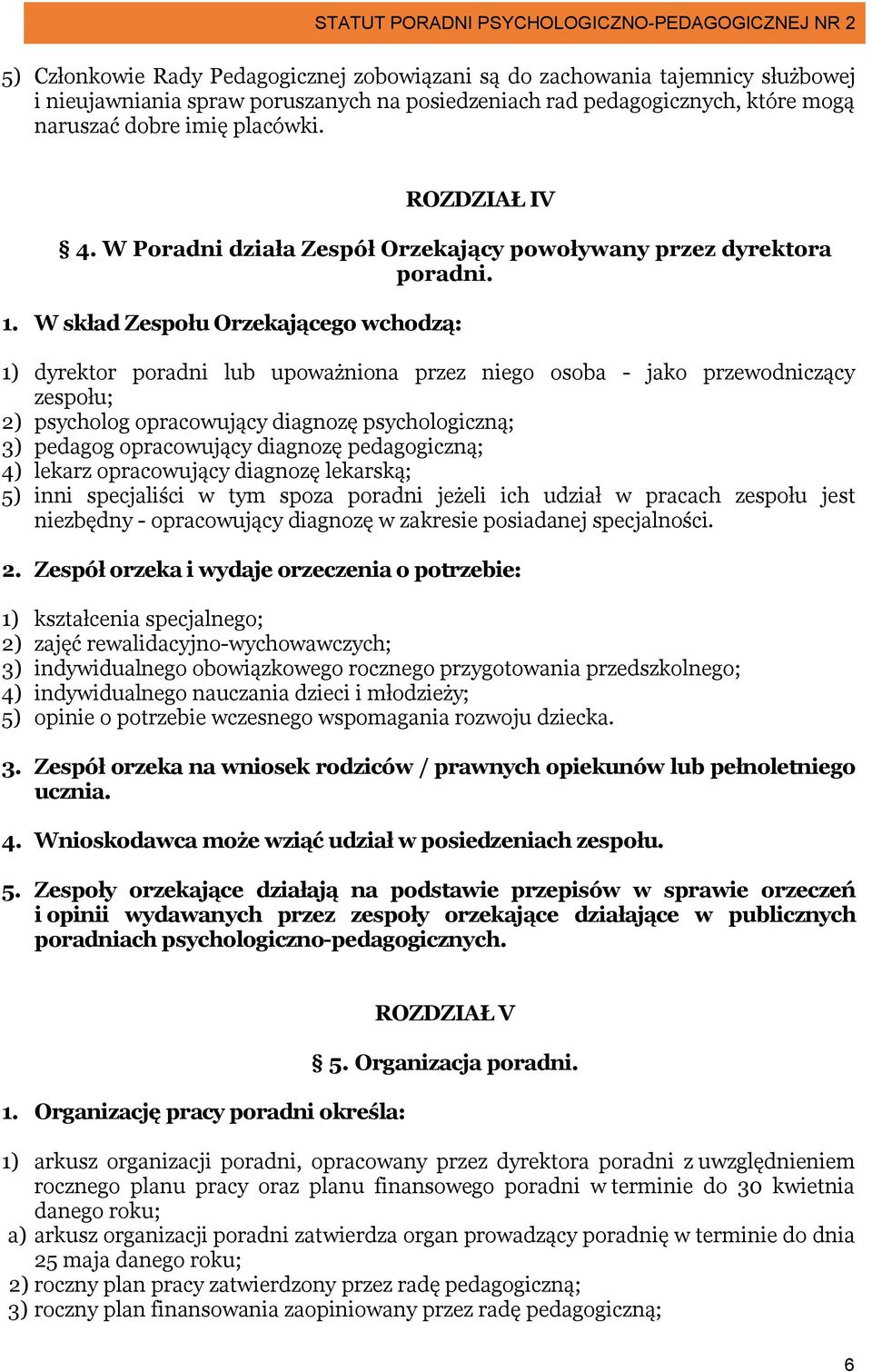 STATUT PORADNI PSYCHOLOGICZNO-PEDAGOGICZNEJ NR 2

5) Członkowie Rady Pedagogicznej zobowiązani są do zachowania tajemnicy służbowej i nieujawniania spraw poruszanych na posiedzeniach rad pedagogicznych, które mogą naruszać dobre imię placówki.

ROZDZIAŁ IV

§ 4. W Poradni działa Zespół Orzekający powoływany przez dyrektora poradni.

1. W skład Zespołu Orzekającego wchodzą:

1) dyrektor poradni lub upoważniona przez niego osoba - jako przewodniczący zespołu;
2) psycholog opracowujący diagnozę psychologiczną;
3) pedagog opracowujący diagnozę pedagogiczną;
4) lekarz opracowujący diagnozę lekarską;
5) inni specjaliści w tym spoza poradni jeżeli ich udział w pracach zespołu jest niezbędny - opracowujący diagnozę w zakresie posiadanej specjalności.

2. Zespół orzeka i wydaje orzeczenia o potrzebie:

1) kształcenia specjalnego;
2) zajęć rewalidacyjno-wychowawczych;
3) indywidualnego obowiązkowego rocznego przygotowania przedszkolnego;
4) indywidualnego nauczania dzieci i młodzieży;
5) opinie o potrzebie wczesnego wspomagania rozwoju dziecka.

3. Zespół orzeka na wniosek rodziców / prawnych opiekunów lub pełnoletniego ucznia.

4. Wnioskodawca może wziąć udział w posiedzeniach zespołu.

5. Zespoły orzekające działają na podstawie przepisów w sprawie orzeczeń i opinii wydawanych przez zespoły orzekające działające w publicznych poradniach psychologiczno-pedagogicznych.

ROZDZIAŁ V

§ 5. Organizacja poradni.

1. Organizację pracy poradni określa:

1) arkusz organizacji poradni, opracowany przez dyrektora poradni z uwzględnieniem rocznego planu pracy oraz planu finansowego poradni w terminie do 30 kwietnia danego roku;
a) arkusz organizacji poradni zatwierdza organ prowadzący poradnię w terminie do dnia 25 maja danego roku;
2) roczny plan pracy zatwierdzony przez radę pedagogiczną;
3) roczny plan finansowania zaopiniowany przez radę pedagogiczną;

6